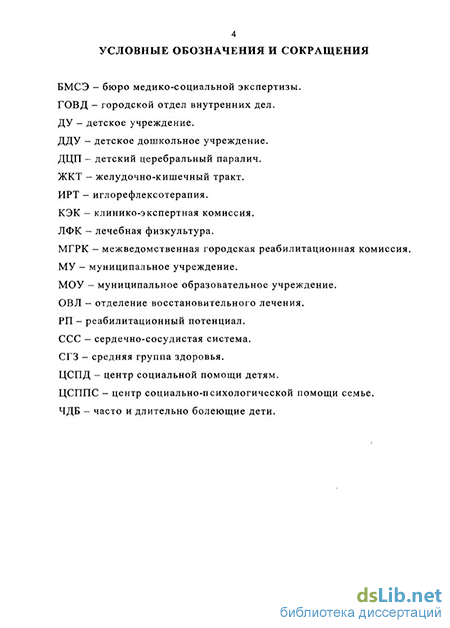 4

УСЛОВНЫЕ ОБОЗНАЧЕНИЯ И СОКРАЩЕНИЯ

БМСЭ – бюро медико-социальной экспертизы.

ГОВД – городской отдел внутренних дел.

ДУ – детское учреждение.

ДДУ – детское дошкольное учреждение.

ДЦП – детский церебральный паралич.

ЖКТ – желудочно-кишечный тракт.

ИРТ – иглорефлексотерапия.

КЭК – клинико-экспертная комиссия.

ЛФК – лечебная физкультура.

МГРК – межведомственная городская реабилитационная комиссия.

МУ – муниципальное учреждение.

МОУ – муниципальное образовательное учреждение.

ОВЛ – отделение восстановительного лечения.

РП – реабилитационный потенциал.

ССС – сердечно-сосудистая система.

СГЗ – средняя группа здоровья.

ЦСПД – центр социальной помощи детям.

ЦСППС – центр социально-психологической помощи семье.

ЧДБ – часто и длительно болеющие дети.

dsLib.net
библиотека диссертаций